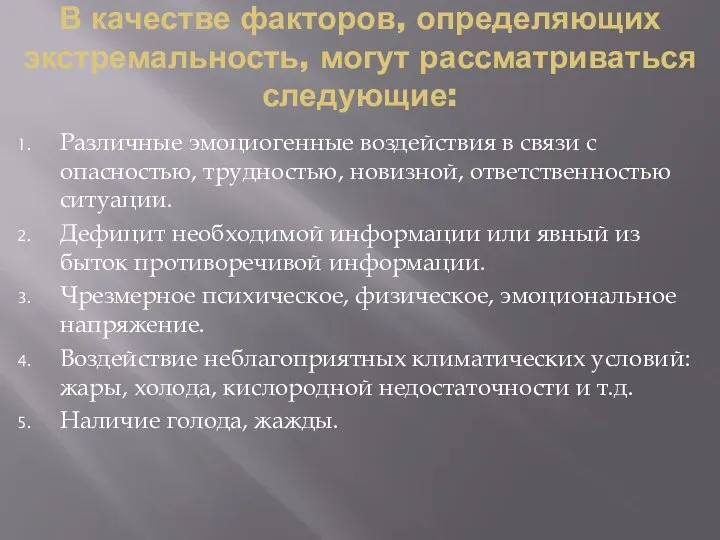 В качестве факторов, определяющих экстремальность, могут рассматриваться следующие:

1. Различные эмоциогенные воздействия в связи с опасностью, трудностью, новизной, ответственностью ситуации.
2. Дефицит необходимой информации или явный из быток противоречивой информации.
3. Чрезмерное психическое, физическое, эмоциональное напряжение.
4. Воздействие неблагоприятных климатических условий: жары, холода, кислородной недостаточности и т.д.
5. Наличие голода, жажды.